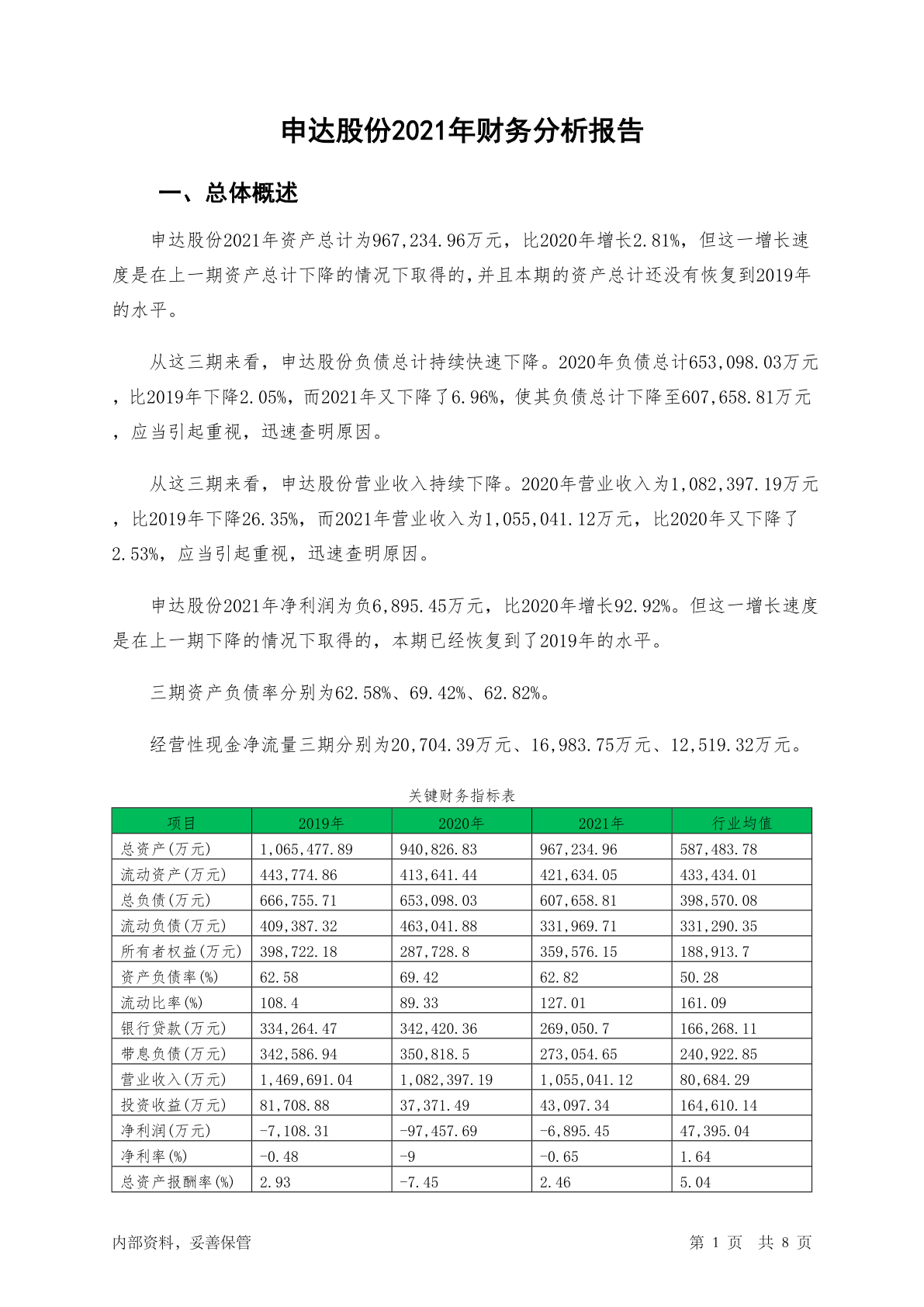 申达股份2021年财务分析报告

一、总体概述

申达股份2021年资产总计为967,234.96万元，比2020年增长2.81%，但这一增长速度是在上一期资产总计下降的情况下取得的,并且本期的资产总计还没有恢复到2019年的水平。

从这三期来看，申达股份负债总计持续快速下降。2020年负债总计653,098.03万元，比2019年下降2.05%，而2021年又下降了6.96%，使其负债总计下降至607,658.81万元，应当引起重视，迅速查明原因。

从这三期来看，申达股份营业收入持续下降。2020年营业收入为1,082,397.19万元，比2019年下降26.35%，而2021年营业收入为1,055,041.12万元，比2020年又下降了2.53%，应当引起重视，迅速查明原因。

申达股份2021年净利润为负6,895.45万元，比2020年增长92.92%。但这一增长速度是在上一期下降的情况下取得的，本期已经恢复到了2019年的水平。

三期资产负债率分别为62.58%、69.42%、62.82%。

经营性现金净流量三期分别为20,704.39万元、16,983.75万元、12,519.32万元。

关键财务指标表

| 项目 | 2019年 | 2020年 | 2021年 | 行业均值 |
|---|---|---|---|---|
| 总资产(万元) | 1,065,477.89 | 940,826.83 | 967,234.96 | 587,483.78 |
| 流动资产(万元) | 443,774.86 | 413,641.44 | 421,634.05 | 433,434.01 |
| 总负债(万元) | 666,755.71 | 653,098.03 | 607,658.81 | 398,570.08 |
| 流动负债(万元) | 409,387.32 | 463,041.88 | 331,969.71 | 331,290.35 |
| 所有者权益(万元) | 398,722.18 | 287,728.8 | 359,576.15 | 188,913.7 |
| 资产负债率(%) | 62.58 | 69.42 | 62.82 | 50.28 |
| 流动比率(%) | 108.4 | 89.33 | 127.01 | 161.09 |
| 银行贷款(万元) | 334,264.47 | 342,420.36 | 269,050.7 | 166,268.11 |
| 带息负债(万元) | 342,586.94 | 350,818.5 | 273,054.65 | 240,922.85 |
| 营业收入(万元) | 1,469,691.04 | 1,082,397.19 | 1,055,041.12 | 80,684.29 |
| 投资收益(万元) | 81,708.88 | 37,371.49 | 43,097.34 | 164,610.14 |
| 净利润(万元) | -7,108.31 | -97,457.69 | -6,895.45 | 47,395.04 |
| 净利率(%) | -0.48 | -9 | -0.65 | 1.64 |
| 总资产报酬率(%) | 2.93 | -7.45 | 2.46 | 5.04 |

内部资料，妥善保管

第 1 页 共 8 页